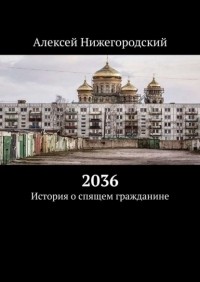 Алексей Нижегородский

2036

История о спящем гражданине